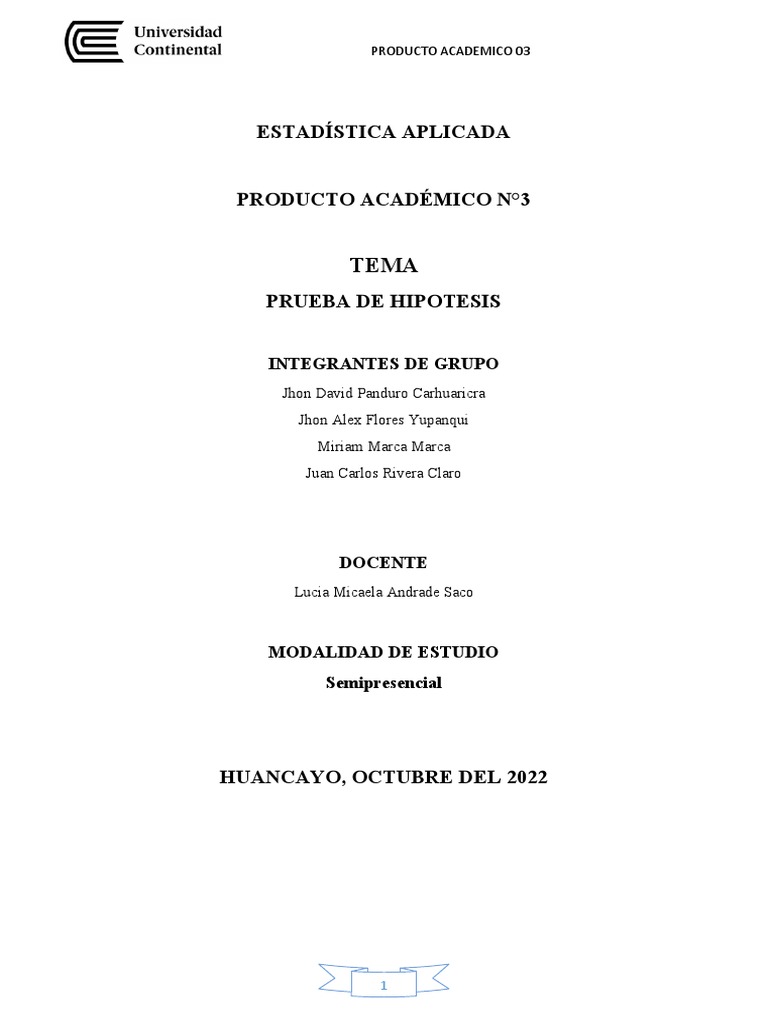 Universidad Continental

PRODUCTO ACADEMICO 03

ESTADÍSTICA APLICADA

PRODUCTO ACADÉMICO N°3

TEMA

PRUEBA DE HIPOTESIS

INTEGRANTES DE GRUPO

Jhon David Panduro Carhuaricra

Jhon Alex Flores Yupanqui

Miriam Marca Marca

Juan Carlos Rivera Claro

DOCENTE

Lucia Micaela Andrade Saco

MODALIDAD DE ESTUDIO

Semipresencial

HUANCAYO, OCTUBRE DEL 2022

1